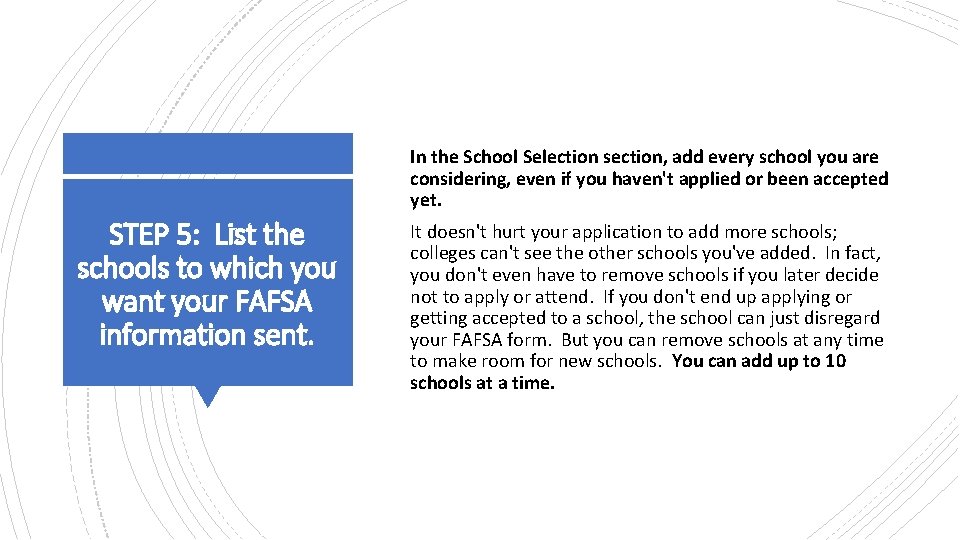 STEP 5: List the schools to which you want your FAFSA information sent.

In the School Selection section, add every school you are considering, even if you haven't applied or been accepted yet.

It doesn't hurt your application to add more schools; colleges can't see the other schools you've added. In fact, you don't even have to remove schools if you later decide not to apply or attend. If you don't end up applying or getting accepted to a school, the school can just disregard your FAFSA form. But you can remove schools at any time to make room for new schools. You can add up to 10 schools at a time.